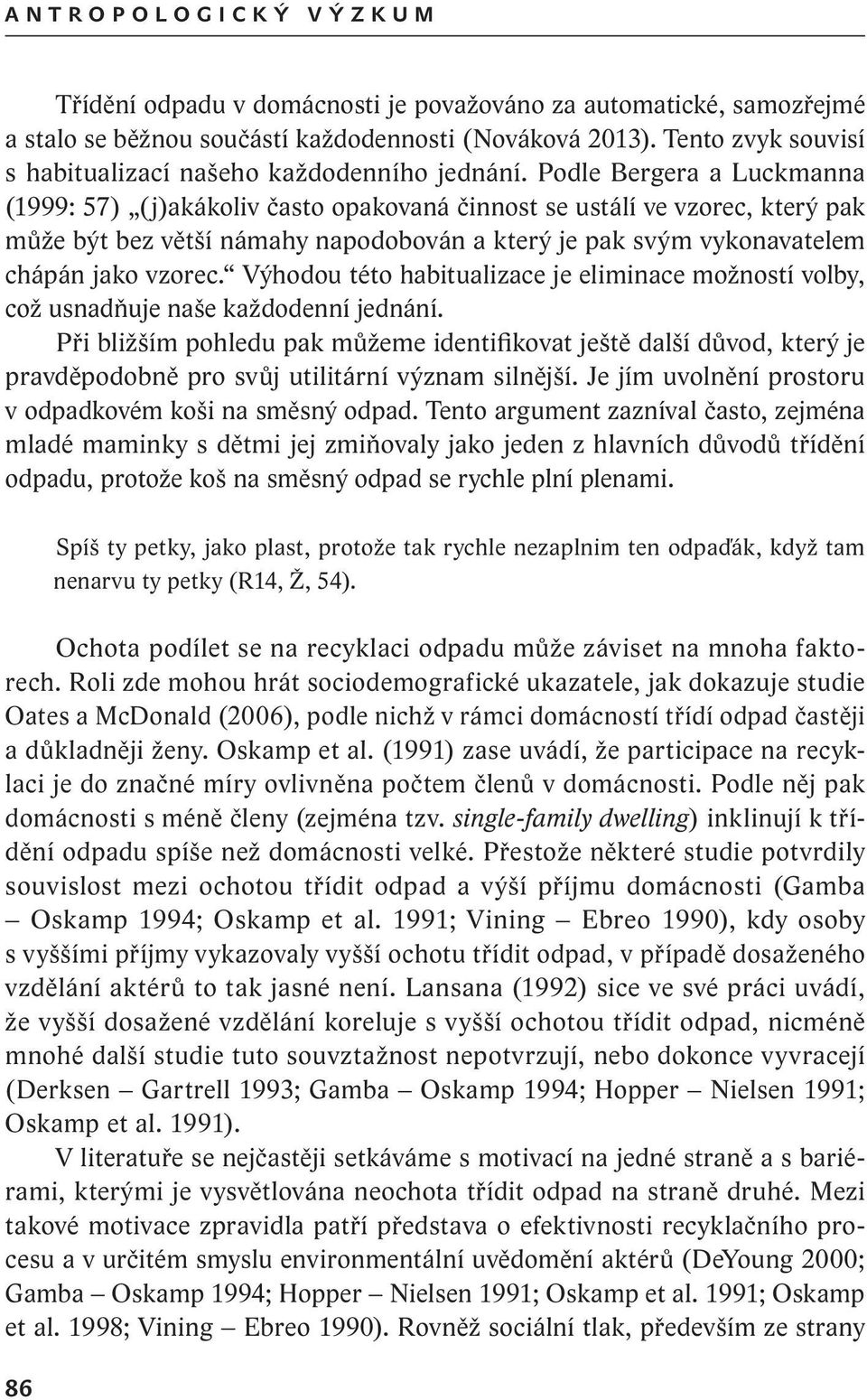 ANTROPOLOGICKÝ VÝZKUM

Třídění odpadu v domácnosti je považováno za automatické, samozřejmé a stalo se běžnou součástí každodennosti (Nováková 2013). Tento zvyk souvisí s habitualizací našeho každodenního jednání. Podle Bergera a Luckmanna (1999: 57) „(j)akákoliv často opakovaná činnost se ustálí ve vzorec, který pak může být bez větší námahy napodobován a který je pak svým vykonavatelem chápán jako vzorec.“ Výhodou této habitualizace je eliminace možností volby, což usnadňuje naše každodenní jednání.

Při bližším pohledu pak můžeme identifikovat ještě další důvod, který je pravděpodobně pro svůj utilitární význam silnější. Je jím uvolnění prostoru v odpadkovém koši na směsný odpad. Tento argument zazníval často, zejména mladé maminky s dětmi jej zmiňovaly jako jeden z hlavních důvodů třídění odpadu, protože koš na směsný odpad se rychle plní plenami.

Spíš ty petky, jako plast, protože tak rychle nezaplnim ten odpaďák, když tam nenarvu ty petky (R14, Ž, 54).

Ochota podílet se na recyklaci odpadu může záviset na mnoha faktorech. Roli zde mohou hrát sociodemografické ukazatele, jak dokazuje studie Oates a McDonald (2006), podle nichž v rámci domácností třídí odpad častěji a důkladněji ženy. Oskamp et al. (1991) zase uvádí, že participace na recyklaci je do značné míry ovlivněna počtem členů v domácnosti. Podle něj pak domácnosti s méně členy (zejména tzv. single-family dwelling) inklinují k třídění odpadu spíše než domácnosti velké. Přestože některé studie potvrdily souvislost mezi ochotou třídit odpad a výší příjmu domácnosti (Gamba – Oskamp 1994; Oskamp et al. 1991; Vining – Ebreo 1990), kdy osoby s vyššími příjmy vykazovaly vyšší ochotu třídit odpad, v případě dosaženého vzdělání aktérů to tak jasné není. Lansana (1992) sice ve své práci uvádí, že vyšší dosažené vzdělání koreluje s vyšší ochotou třídit odpad, nicméně mnohé další studie tuto souvztažnost nepotvrzují, nebo dokonce vyvracejí (Derksen – Gartrell 1993; Gamba – Oskamp 1994; Hopper – Nielsen 1991; Oskamp et al. 1991).

V literatuře se nejčastěji setkáváme s motivací na jedné straně a s bariérami, kterými je vysvětlována neochota třídit odpad na straně druhé. Mezi takové motivace zpravidla patří představa o efektivnosti recyklačního procesu a v určitém smyslu environmentální uvědomění aktérů (DeYoung 2000; Gamba – Oskamp 1994; Hopper – Nielsen 1991; Oskamp et al. 1991; Oskamp et al. 1998; Vining – Ebreo 1990). Rovněž sociální tlak, především ze strany

86